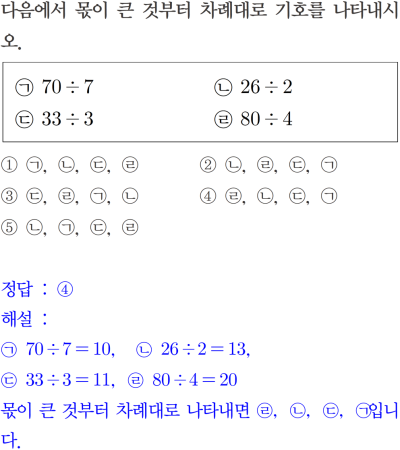 다음에서 몫이 큰 것부터 차례대로 기호를 나타내시오.

㉠ $70 \div 7$ ㉡ $26 \div 2$
㉢ $33 \div 3$ ㉣ $80 \div 4$

① ㉠, ㉡, ㉢, ㉣ ② ㉡, ㉣, ㉢, ㉠
③ ㉢, ㉣, ㉠, ㉡ ④ ㉣, ㉡, ㉢, ㉠
⑤ ㉡, ㉠, ㉢, ㉣

정답 : ④
해설 :
㉠ $70 \div 7 = 10$, ㉡ $26 \div 2 = 13$,
㉢ $33 \div 3 = 11$, ㉣ $80 \div 4 = 20$
몫이 큰 것부터 차례대로 나타내면 ㉣, ㉡, ㉢, ㉠입니다.